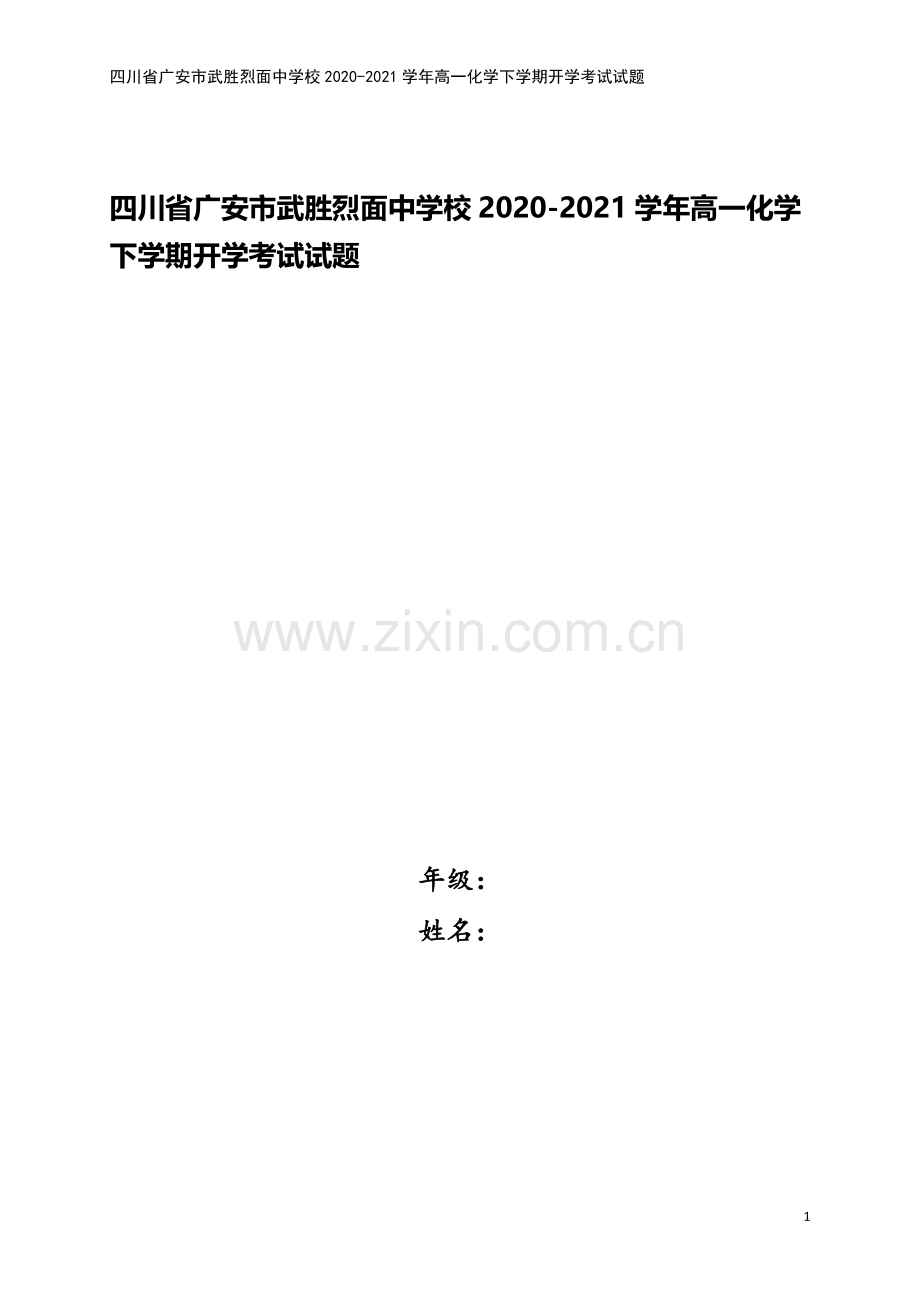 四川省广安市武胜烈面中学校 2020-2021 学年高一化学下学期开学考试试题

四川省广安市武胜烈面中学校 2020-2021 学年高一化学下学期开学考试试题

www.zixin.com.cn

年级：

姓名：

1